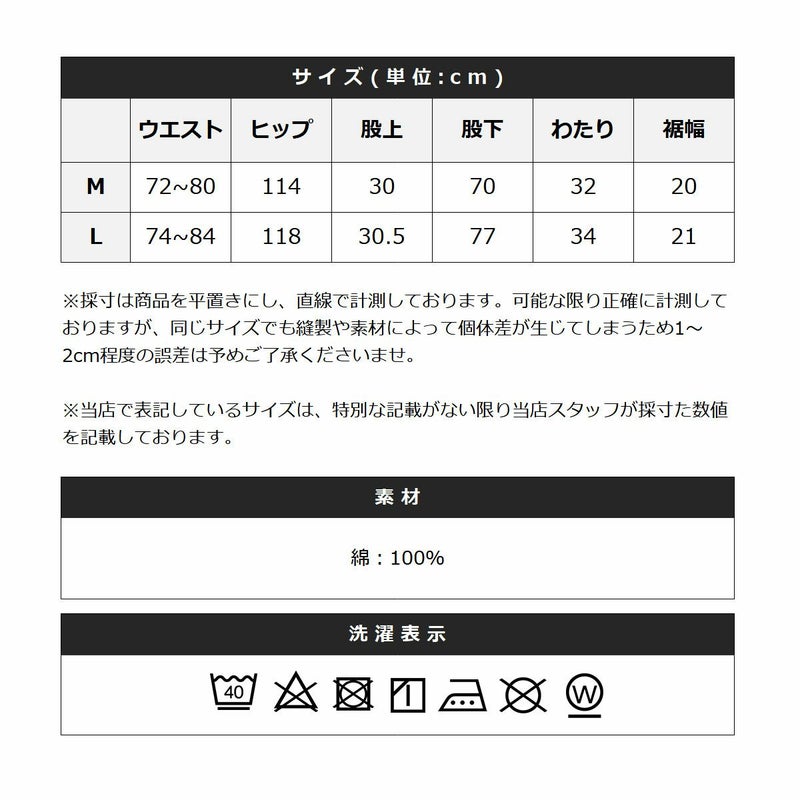 サイズ(単位:cm)

| | ウエスト | ヒップ | 股上 | 股下 | わたり | 裾幅 |
|---|---|---|---|---|---|---|
| M | 72~80 | 114 | 30 | 70 | 32 | 20 |
| L | 74~84 | 118 | 30.5 | 77 | 34 | 21 |

※採寸は商品を平置きにし、直線で計測しております。可能な限り正確に計測しておりますが、同じサイズでも縫製や素材によって個体差が生じてしまうため1~2cm程度の誤差は予めご了承くださいませ。

※当店で表記しているサイズは、特別な記載がない限り当店スタッフが採寸た数値を記載しております。

素材

綿：100%

洗濯表示

40

W